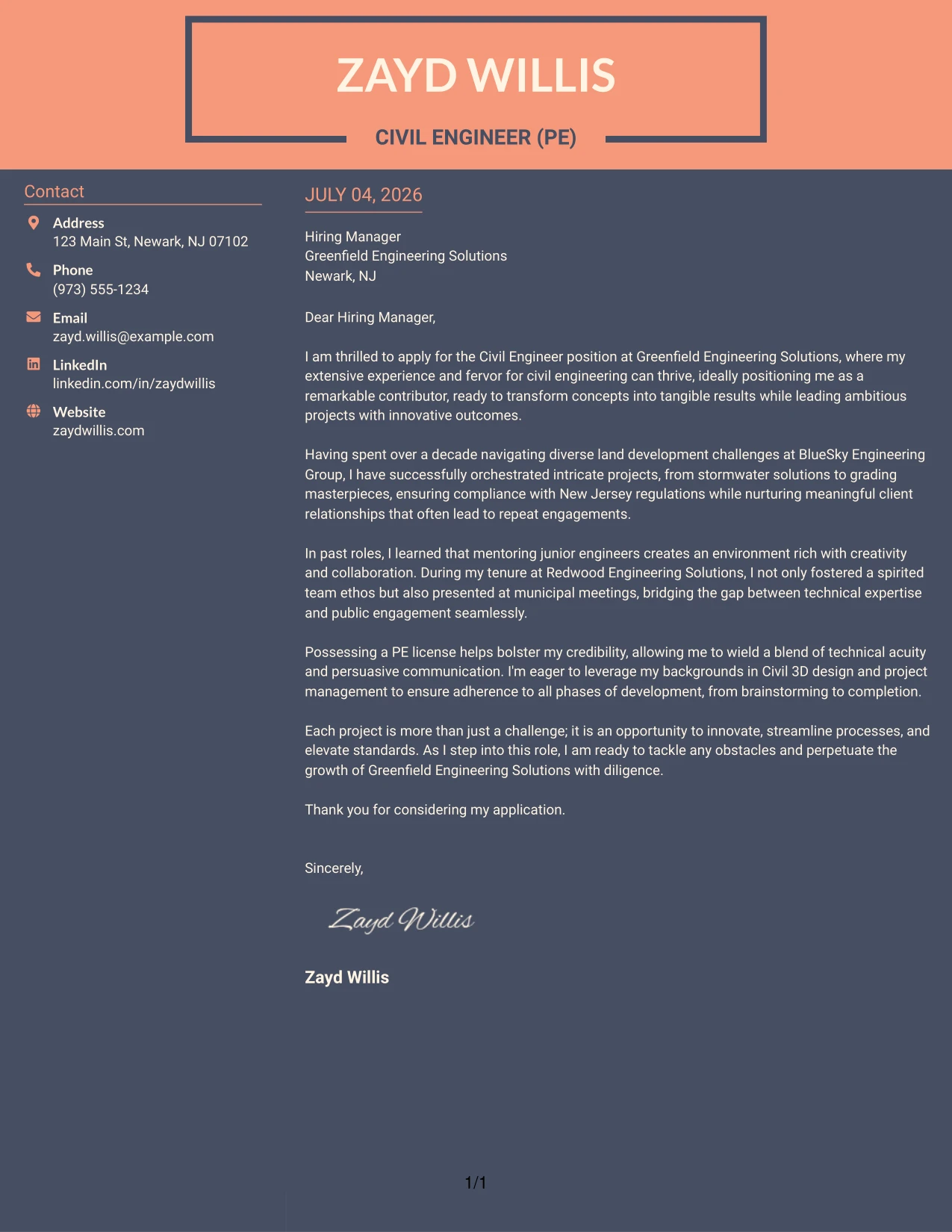 ZAYD WILLIS

CIVIL ENGINEER (PE)

Contact

Address
123 Main St, Newark, NJ 07102

Phone
(973) 555-1234

Email
zayd.willis@example.com

LinkedIn
linkedin.com/in/zaydwillis

Website
zaydwillis.com

JULY 04, 2026

Hiring Manager
Greenfield Engineering Solutions
Newark, NJ

Dear Hiring Manager,

I am thrilled to apply for the Civil Engineer position at Greenfield Engineering Solutions, where my extensive experience and fervor for civil engineering can thrive, ideally positioning me as a remarkable contributor, ready to transform concepts into tangible results while leading ambitious projects with innovative outcomes.

Having spent over a decade navigating diverse land development challenges at BlueSky Engineering Group, I have successfully orchestrated intricate projects, from stormwater solutions to grading masterpieces, ensuring compliance with New Jersey regulations while nurturing meaningful client relationships that often lead to repeat engagements.

In past roles, I learned that mentoring junior engineers creates an environment rich with creativity and collaboration. During my tenure at Redwood Engineering Solutions, I not only fostered a spirited team ethos but also presented at municipal meetings, bridging the gap between technical expertise and public engagement seamlessly.

Possessing a PE license helps bolster my credibility, allowing me to wield a blend of technical acuity and persuasive communication. I'm eager to leverage my backgrounds in Civil 3D design and project management to ensure adherence to all phases of development, from brainstorming to completion.

Each project is more than just a challenge; it is an opportunity to innovate, streamline processes, and elevate standards. As I step into this role, I am ready to tackle any obstacles and perpetuate the growth of Greenfield Engineering Solutions with diligence.

Thank you for considering my application.

Sincerely,

Zayd Willis

Zayd Willis

1/1